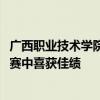 广西职业技术学院
赛中喜获佳绩